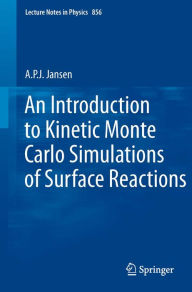 Lecture Notes in Physics 856

A.P.J. Jansen

An Introduction to Kinetic Monte Carlo Simulations of Surface Reactions

Springer